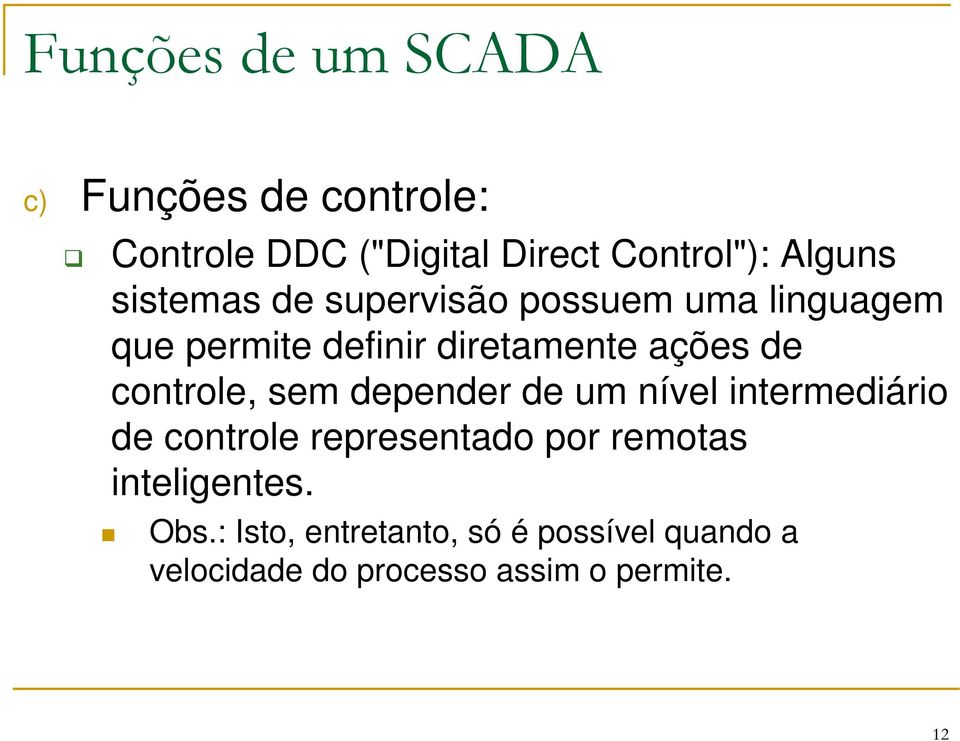 Funções de um SCADA

c) Funções de controle:

Controle DDC ("Digital Direct Control"): Alguns sistemas de supervisão possuem uma linguagem que permite definir diretamente ações de controle, sem depender de um nível intermediário de controle representado por remotas inteligentes.

Obs.: Isto, entretanto, só é possível quando a velocidade do processo assim o permite.

12